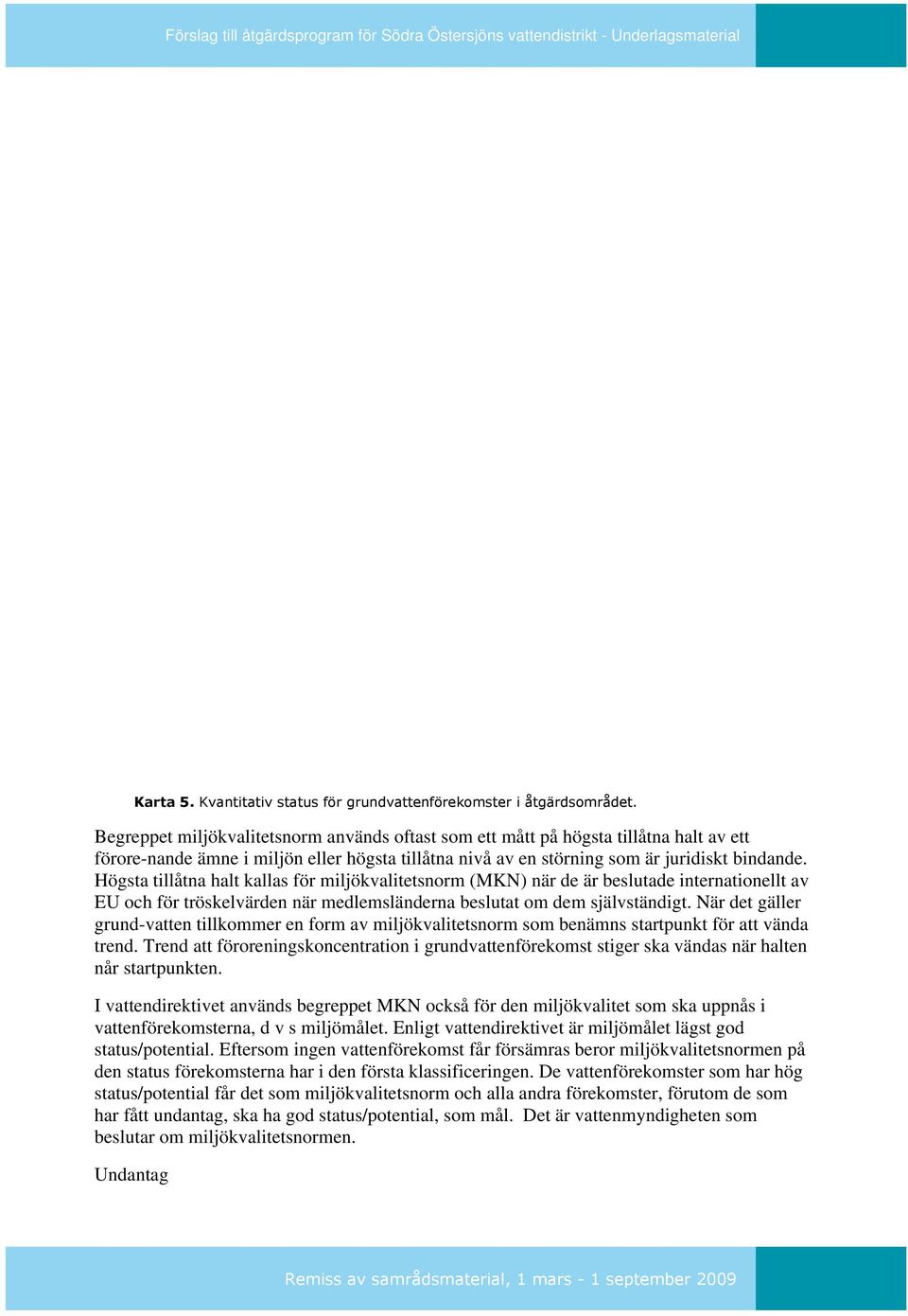 Förslag till åtgärdsprogram för Södra Östersjöns vattendistrikt - Underlagsmaterial

Karta 5. Kvantitativ status för grundvattenförekomster i åtgärdsområdet.

Begreppet miljökvalitetsnorm används oftast som ett mått på högsta tillåtna halt av ett förore-nande ämne i miljön eller högsta tillåtna nivå av en störning som är juridiskt bindande. Högsta tillåtna halt kallas för miljökvalitetsnorm (MKN) när de är beslutade internationellt av EU och för tröskelvärden när medlemsländerna beslutat om dem självständigt. När det gäller grund-vatten tillkommer en form av miljökvalitetsnorm som benämns startpunkt för att vända trend. Trend att föroreningskoncentration i grundvattenförekomst stiger ska vändas när halten når startpunkten.

I vattendirektivet används begreppet MKN också för den miljökvalitet som ska uppnås i vattenförekomsterna, d v s miljömålet. Enligt vattendirektivet är miljömålet lägst god status/potential. Eftersom ingen vattenförekomst får försämras beror miljökvalitetsnormen på den status förekomsterna har i den första klassificeringen. De vattenförekomster som har hög status/potential får det som miljökvalitetsnorm och alla andra förekomster, förutom de som har fått undantag, ska ha god status/potential, som mål. Det är vattenmyndigheten som beslutar om miljökvalitetsnormen.

Undantag

Remiss av samrådsmaterial, 1 mars - 1 september 2009